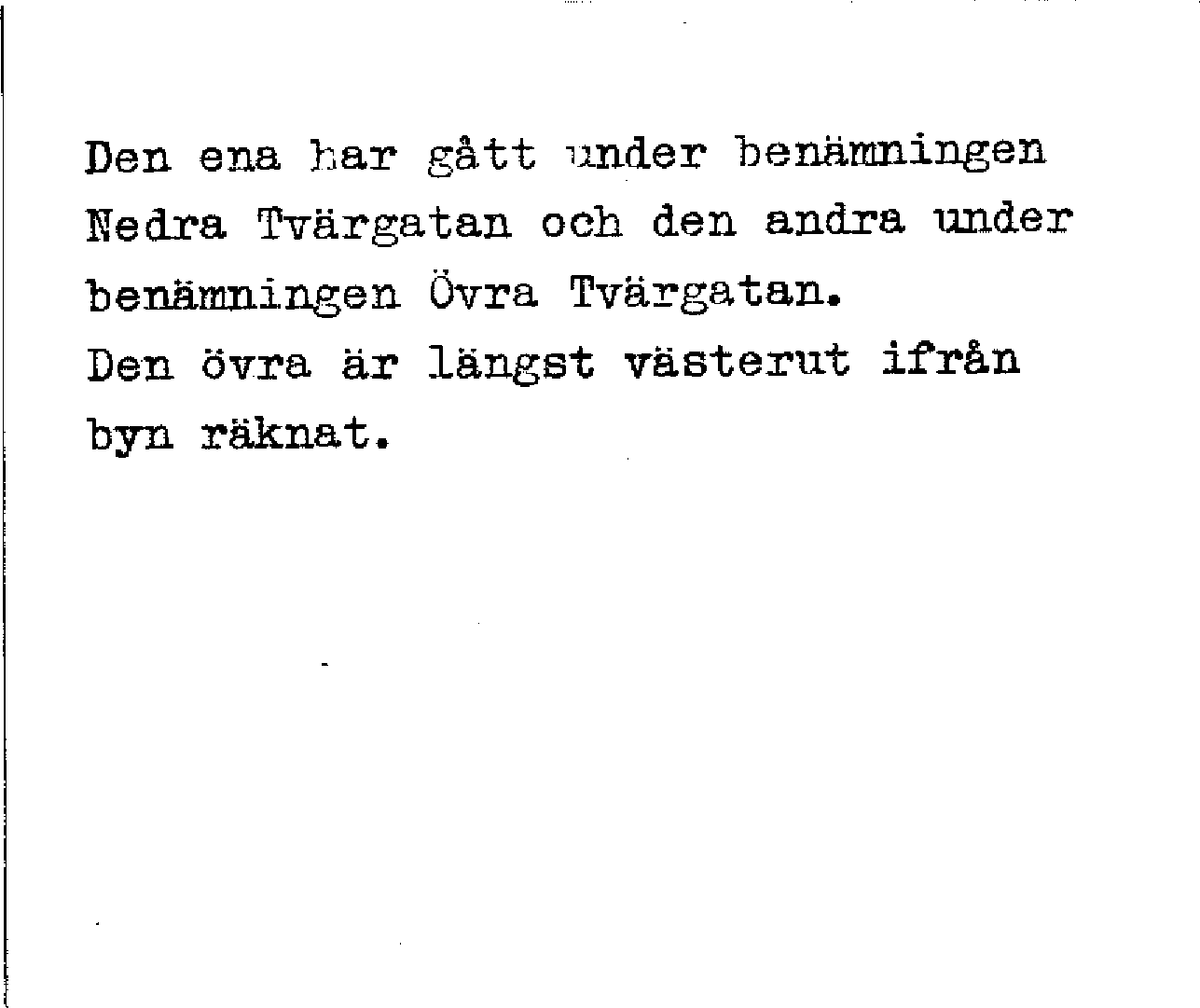 Den ena har gått under benämningen Nedra Tvärgatan och den andra under benämningen Övra Tvärgatan.
Den övra är längst västerut ifrån byn räknat.